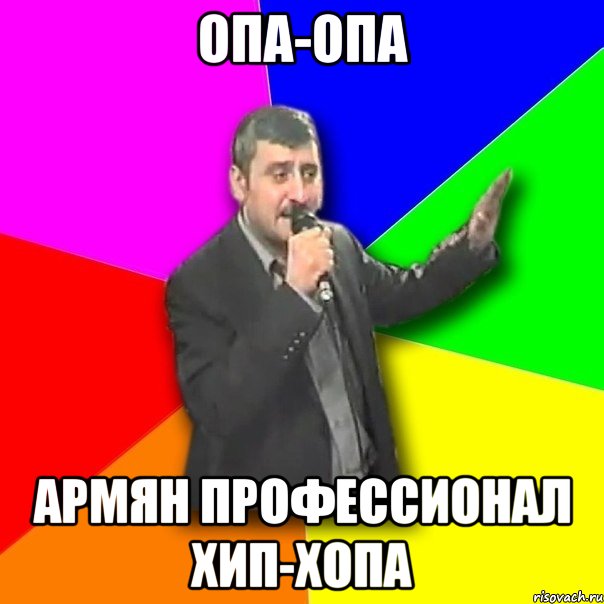 ОПА-ОПА

АРМЯН ПРОФЕССИОНАЛ ХИП-ХОПА

risovach.ru